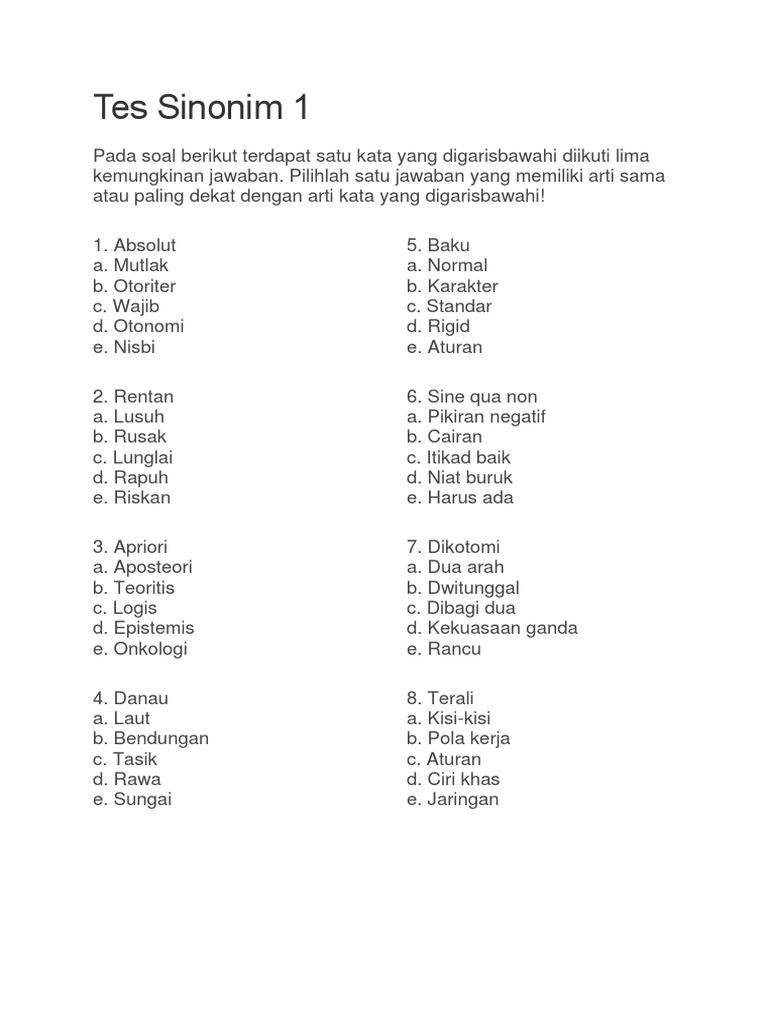 Tes Sinonim 1

Pada soal berikut terdapat satu kata yang digarisbawahi diikuti lima kemungkinan jawaban. Pilihlah satu jawaban yang memiliki arti sama atau paling dekat dengan arti kata yang digarisbawahi!

1. Absolut
a. Mutlak
b. Otoriter
c. Wajib
d. Otonomi
e. Nisbi

2. Rentan
a. Lusuh
b. Rusak
c. Lunglai
d. Rapuh
e. Riskan

3. Apriori
a. Aposteori
b. Teoritis
c. Logis
d. Epistemis
e. Onkologi

4. Danau
a. Laut
b. Bendungan
c. Tasik
d. Rawa
e. Sungai

5. Baku
a. Normal
b. Karakter
c. Standar
d. Rigid
e. Aturan

6. Sine qua non
a. Pikiran negatif
b. Cairan
c. Itikad baik
d. Niat buruk
e. Harus ada

7. Dikotomi
a. Dua arah
b. Dwitunggal
c. Dibagi dua
d. Kekuasaan ganda
e. Rancu

8. Terali
a. Kisi-kisi
b. Pola kerja
c. Aturan
d. Ciri khas
e. Jaringan